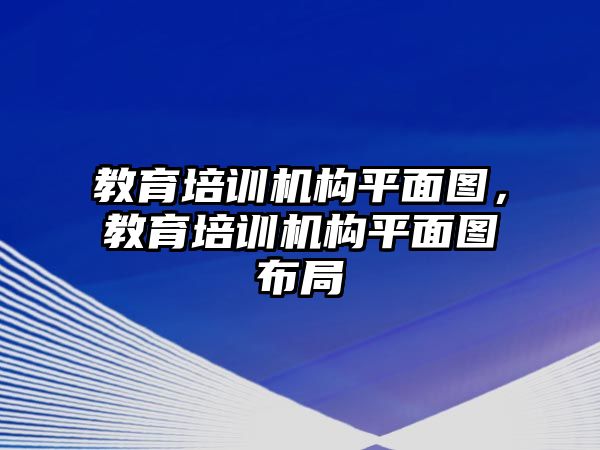 教育培训机构平面图，教育培训机构平面图布局